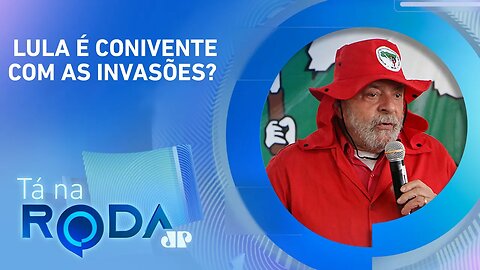 LULA É CONIVENTE COM AS INVASÕES?

Tá na RODA JP